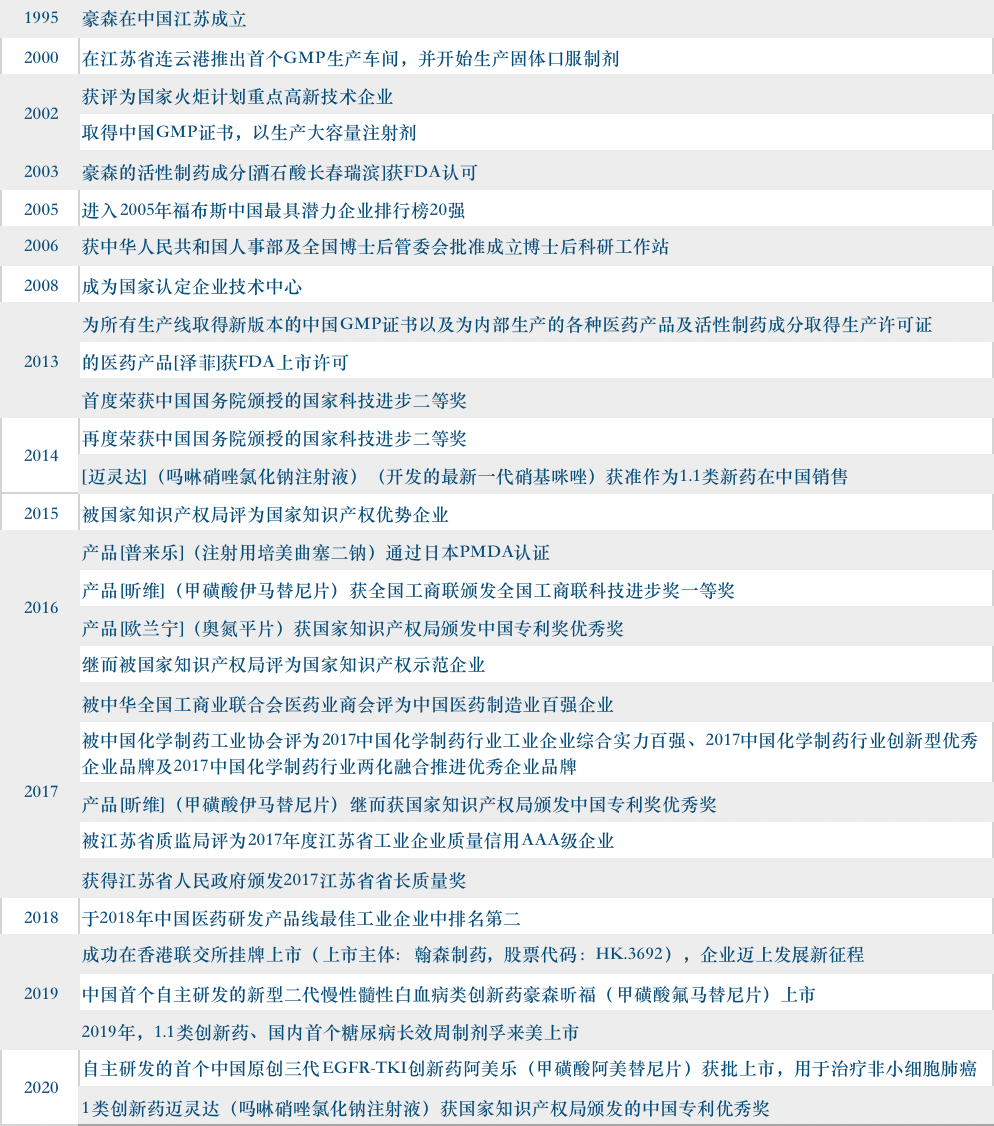 | 1995 | 豪森在中国江苏成立 |
|---|---|
| 2000 | 在江苏省连云港推出首个GMP生产车间，并开始生产固体口服制剂 |
| 2002 | 获评为国家火炬计划重点高新技术企业 |
| | 取得中国GMP证书，以生产大容量注射剂 |
| 2003 | 豪森的活性制药成分[酒石酸长春瑞滨]获FDA认可 |
| 2005 | 进入2005年福布斯中国最具潜力企业排行榜20强 |
| 2006 | 获中华人民共和国人事部及全国博士后管委会批准成立博士后科研工作站 |
| 2008 | 成为国家认定企业技术中心 |
| 2013 | 为所有生产线取得新版本的中国GMP证书以及为内部生产的各种医药产品及活性制药成分取得生产许可证 |
| | 的医药产品[泽菲]获FDA上市许可 |
| | 首度荣获中国国务院颁授的国家科技进步二等奖 |
| 2014 | 再度荣获中国国务院颁授的国家科技进步二等奖 |
| | [迈灵达]（吗啉硝唑氯化钠注射液）（开发的最新一代硝基咪唑）获准作为1.1类新药在中国销售 |
| 2015 | 被国家知识产权局评为国家知识产权优势企业 |
| 2016 | 产品[普来乐]（注射用培美曲塞二钠）通过日本PMDA认证 |
| | 产品[昕维]（甲磺酸伊马替尼片）获全国工商联颁发全国工商联科技进步奖一等奖 |
| | 产品[欧兰宁]（奥氮平片）获国家知识产权局颁发中国专利奖优秀奖 |
| | 继而被国家知识产权局评为国家知识产权示范企业 |
| 2017 | 被中华全国工商业联合会医药业商会评为中国医药制造业百强企业 |
| | 被中国化学制药工业协会评为2017中国化学制药行业工业企业综合实力百强、2017中国化学制药行业创新型优秀企业品牌及2017中国化学制药行业两化融合推进优秀企业品牌 |
| | 产品[昕维]（甲磺酸伊马替尼片）继而获国家知识产权局颁发中国专利奖优秀奖 |
| | 被江苏省质监局评为2017年度江苏省工业企业质量信用AAA级企业 |
| | 获得江苏省人民政府颁发2017江苏省省长质量奖 |
| 2018 | 于2018年中国医药研发产品线最佳工业企业中排名第二 |
| 2019 | 成功在香港联交所挂牌上市（上市主体：翰森制药，股票代码：HK.3692），企业迈上发展新征程 |
| | 中国首个自主研发的新型二代慢性髓性白血病类创新药豪森昕福（甲磺酸氟马替尼片）上市 |
| | 2019年，1.1类创新药、国内首个糖尿病长效周制剂孚来美上市 |
| 2020 | 自主研发的首个中国原创三代EGFR-TKI创新药阿美乐（甲磺酸阿美替尼片）获批上市，用于治疗非小细胞肺癌 |
| | 1类创新药迈灵达（吗啉硝唑氯化钠注射液）获国家知识产权局颁发的中国专利优秀奖 |